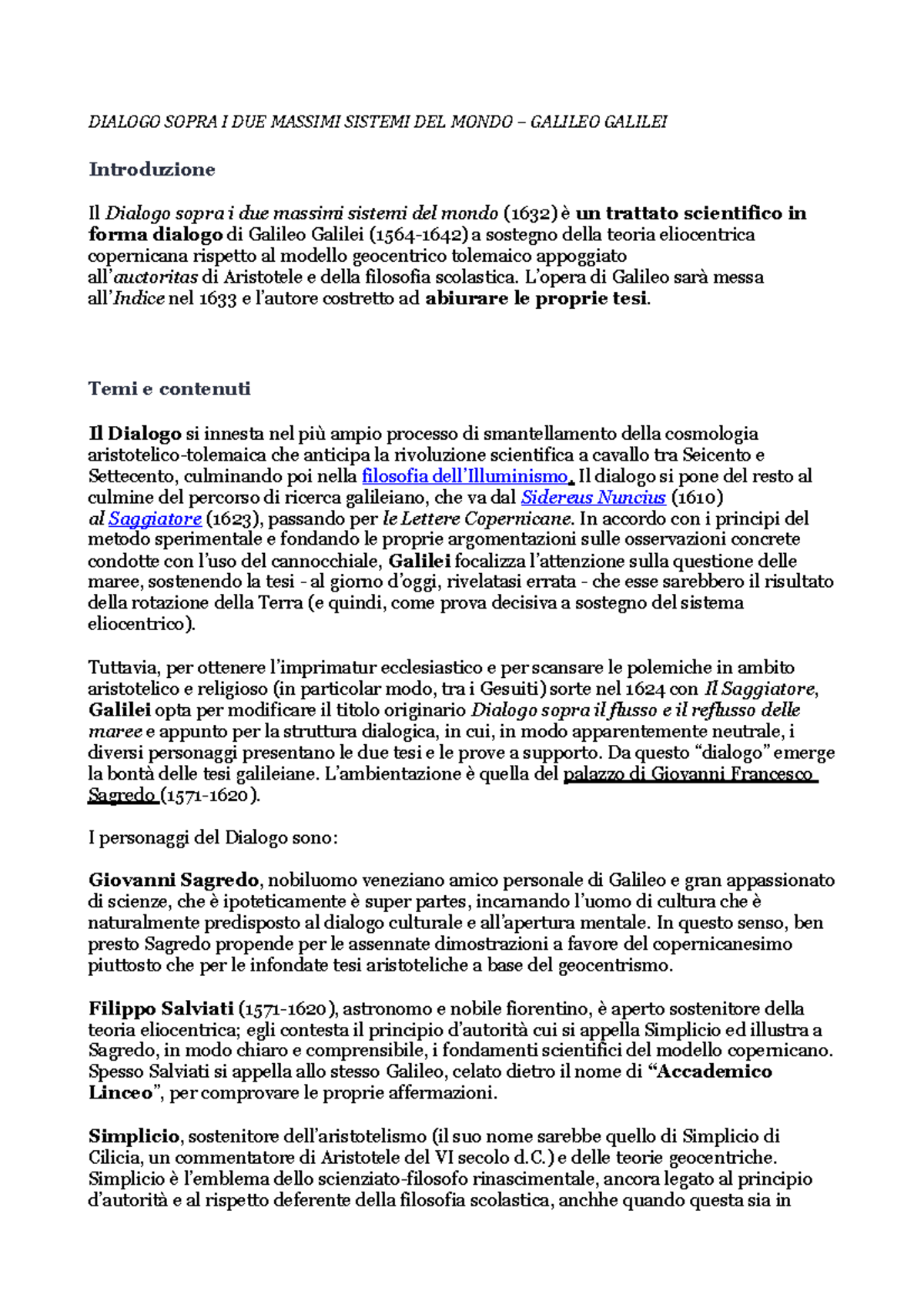 DIALOGO SOPRA I DUE MASSIMI SISTEMI DEL MONDO – GALILEO GALILEI

Introduzione

Il Dialogo sopra i due massimi sistemi del mondo (1632) è un trattato scientifico in forma dialogo di Galileo Galilei (1564-1642) a sostegno della teoria eliocentrica copernicana rispetto al modello geocentrico tolemaico appoggiato all'auctoritas di Aristotele e della filosofia scolastica. L'opera di Galileo sarà messa all'Indice nel 1633 e l'autore costretto ad abiurare le proprie tesi.

Temi e contenuti

Il Dialogo si innesta nel più ampio processo di smantellamento della cosmologia aristotelico-tolemaica che anticipa la rivoluzione scientifica a cavallo tra Seicento e Settecento, culminando poi nella filosofia dell'Illuminismo. Il dialogo si pone del resto al culmine del percorso di ricerca galileiano, che va dal Sidereus Nuncius (1610) al Saggiatore (1623), passando per le Lettere Copernicane. In accordo con i principi del metodo sperimentale e fondando le proprie argomentazioni sulle osservazioni concrete condotte con l'uso del cannocchiale, Galilei focalizza l'attenzione sulla questione delle maree, sostenendo la tesi - al giorno d'oggi, rivelatasi errata - che esse sarebbero il risultato della rotazione della Terra (e quindi, come prova decisiva a sostegno del sistema eliocentrico).

Tuttavia, per ottenere l'imprimatur ecclesiastico e per scansare le polemiche in ambito aristotelico e religioso (in particolar modo, tra i Gesuiti) sorte nel 1624 con Il Saggiatore, Galilei opta per modificare il titolo originario Dialogo sopra il flusso e il reflusso delle maree e appunto per la struttura dialogica, in cui, in modo apparentemente neutrale, i diversi personaggi presentano le due tesi e le prove a supporto. Da questo "dialogo" emerge la bontà delle tesi galileiane. L'ambientazione è quella del palazzo di Giovanni Francesco Sagredo (1571-1620).

I personaggi del Dialogo sono:

Giovanni Sagredo, nobiluomo veneziano amico personale di Galileo e gran appassionato di scienze, che è ipoteticamente è super partes, incarnando l'uomo di cultura che è naturalmente predisposto al dialogo culturale e all'apertura mentale. In questo senso, ben presto Sagredo propende per le assennate dimostrazioni a favore del copernicanesimo piuttosto che per le infondate tesi aristoteliche a base del geocentrismo.

Filippo Salviati (1571-1620), astronomo e nobile fiorentino, è aperto sostenitore della teoria eliocentrica; egli contesta il principio d'autorità cui si appella Simplicio ed illustra a Sagredo, in modo chiaro e comprensibile, i fondamenti scientifici del modello copernicano. Spesso Salviati si appella allo stesso Galileo, celato dietro il nome di "Accademico Linceo", per comprovare le proprie affermazioni.

Simplicio, sostenitore dell'aristotelismo (il suo nome sarebbe quello di Simplicio di Cilicia, un commentatore di Aristotele del VI secolo d.C.) e delle teorie geocentriche. Simplicio è l'emblema dello scienziato-filosofo rinascimentale, ancora legato al principio d'autorità e al rispetto deferente della filosofia scolastica, anchhe quando questa sia in